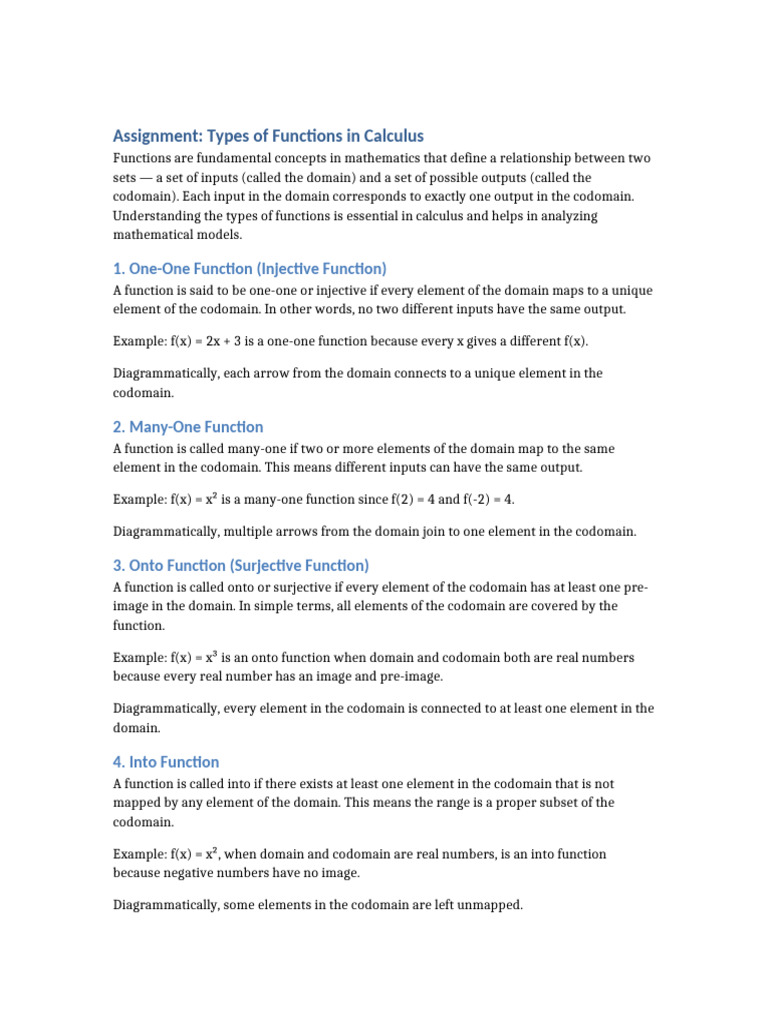 Assignment: Types of Functions in Calculus

Functions are fundamental concepts in mathematics that define a relationship between two sets — a set of inputs (called the domain) and a set of possible outputs (called the codomain). Each input in the domain corresponds to exactly one output in the codomain. Understanding the types of functions is essential in calculus and helps in analyzing mathematical models.

1. One-One Function (Injective Function)

A function is said to be one-one or injective if every element of the domain maps to a unique element of the codomain. In other words, no two different inputs have the same output.

Example: $f(x) = 2x + 3$ is a one-one function because every x gives a different f(x).

Diagrammatically, each arrow from the domain connects to a unique element in the codomain.

2. Many-One Function

A function is called many-one if two or more elements of the domain map to the same element in the codomain. This means different inputs can have the same output.

Example: $f(x) = x^2$ is a many-one function since $f(2) = 4$ and $f(-2) = 4$.

Diagrammatically, multiple arrows from the domain join to one element in the codomain.

3. Onto Function (Surjective Function)

A function is called onto or surjective if every element of the codomain has at least one pre-image in the domain. In simple terms, all elements of the codomain are covered by the function.

Example: $f(x) = x^3$ is an onto function when domain and codomain both are real numbers because every real number has an image and pre-image.

Diagrammatically, every element in the codomain is connected to at least one element in the domain.

4. Into Function

A function is called into if there exists at least one element in the codomain that is not mapped by any element of the domain. This means the range is a proper subset of the codomain.

Example: $f(x) = x^2$, when domain and codomain are real numbers, is an into function because negative numbers have no image.

Diagrammatically, some elements in the codomain are left unmapped.